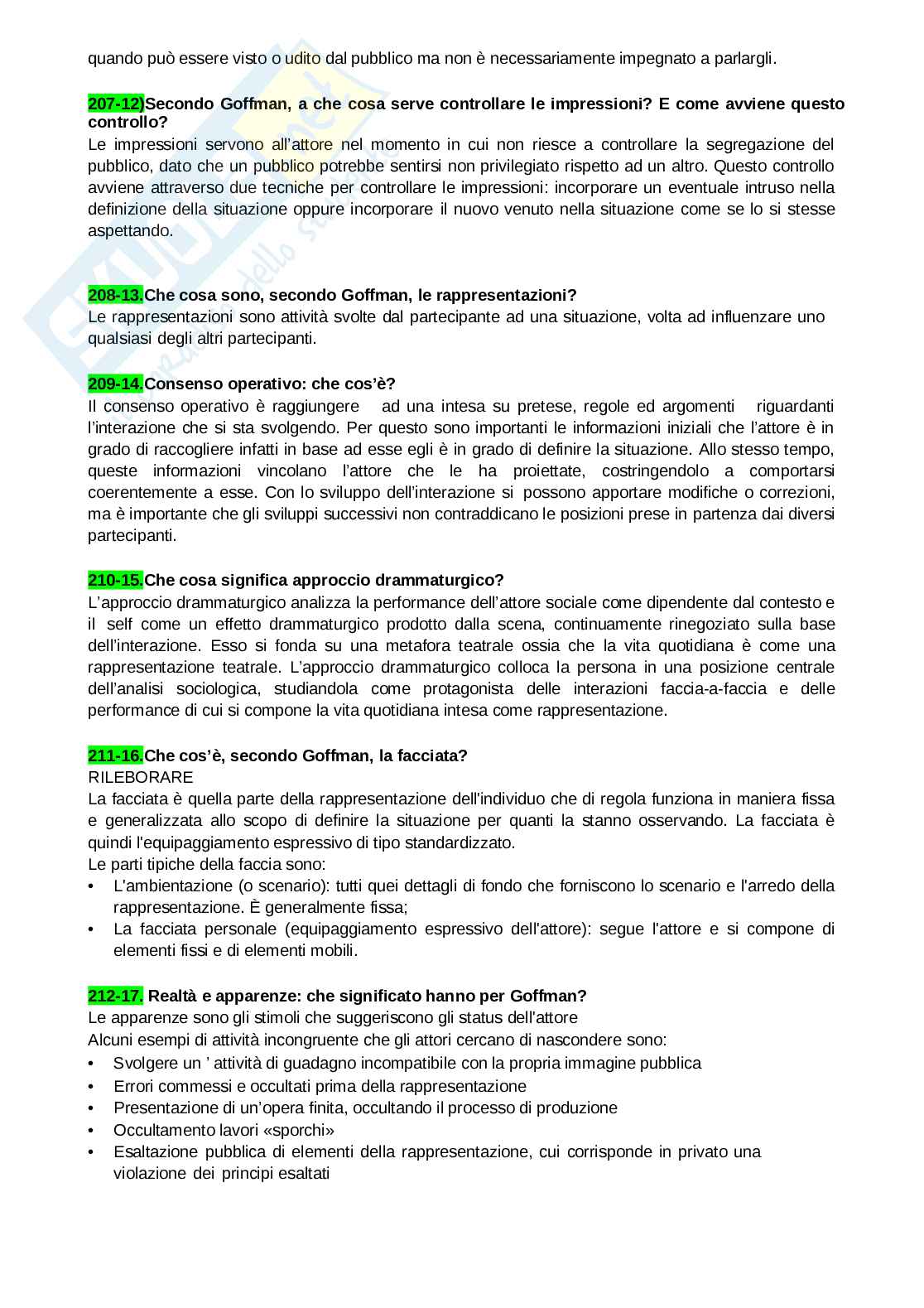 quando può essere visto o udito dal pubblico ma non è necessariamente impegnato a parlargli.

207-12)Secondo Goffman, a che cosa serve controllare le impressioni? E come avviene questo controllo?
Le impressioni servono all'attore nel momento in cui non riesce a controllare la segregazione del pubblico, dato che un pubblico potrebbe sentirsi non privilegiato rispetto ad un altro. Questo controllo avviene attraverso due tecniche per controllare le impressioni: incorporare un eventuale intruso nella definizione della situazione oppure incorporare il nuovo venuto nella situazione come se lo si stesse aspettando.

208-13.Che cosa sono, secondo Goffman, le rappresentazioni?
Le rappresentazioni sono attività svolte dal partecipante ad una situazione, volta ad influenzare uno qualsiasi degli altri partecipanti.

209-14.Consenso operativo: che cos'è?
Il consenso operativo è raggiungere ad una intesa su pretese, regole ed argomenti riguardanti l'interazione che si sta svolgendo. Per questo sono importanti le informazioni iniziali che l'attore è in grado di raccogliere infatti in base ad esse egli è in grado di definire la situazione. Allo stesso tempo, queste informazioni vincolano l'attore che le ha proiettate, costringendolo a comportarsi coerentemente a esse. Con lo sviluppo dell'interazione si possono apportare modifiche o correzioni, ma è importante che gli sviluppi successivi non contraddicano le posizioni prese in partenza dai diversi partecipanti.

210-15.Che cosa significa approccio drammaturgico?
L'approccio drammaturgico analizza la performance dell'attore sociale come dipendente dal contesto e il self come un effetto drammaturgico prodotto dalla scena, continuamente rinegoziato sulla base dell'interazione. Esso si fonda su una metafora teatrale ossia che la vita quotidiana è come una rappresentazione teatrale. L'approccio drammaturgico colloca la persona in una posizione centrale dell'analisi sociologica, studiandola come protagonista delle interazioni faccia-a-faccia e delle performance di cui si compone la vita quotidiana intesa come rappresentazione.

211-16.Che cos'è, secondo Goffman, la facciata?
RILEBORARE
La facciata è quella parte della rappresentazione dell'individuo che di regola funziona in maniera fissa e generalizzata allo scopo di definire la situazione per quanti la stanno osservando. La facciata è quindi l'equipaggiamento espressivo di tipo standardizzato.
Le parti tipiche della faccia sono:
• L'ambientazione (o scenario): tutti quei dettagli di fondo che forniscono lo scenario e l'arredo della rappresentazione. È generalmente fissa;
• La facciata personale (equipaggiamento espressivo dell'attore): segue l'attore e si compone di elementi fissi e di elementi mobili.

212-17. Realtà e apparenze: che significato hanno per Goffman?
Le apparenze sono gli stimoli che suggeriscono gli status dell'attore
Alcuni esempi di attività incongruente che gli attori cercano di nascondere sono:
• Svolgere un ' attività di guadagno incompatibile con la propria immagine pubblica
• Errori commessi e occultati prima della rappresentazione
• Presentazione di un'opera finita, occultando il processo di produzione
• Occultamento lavori «sporchi»
• Esaltazione pubblica di elementi della rappresentazione, cui corrisponde in privato una violazione dei principi esaltati